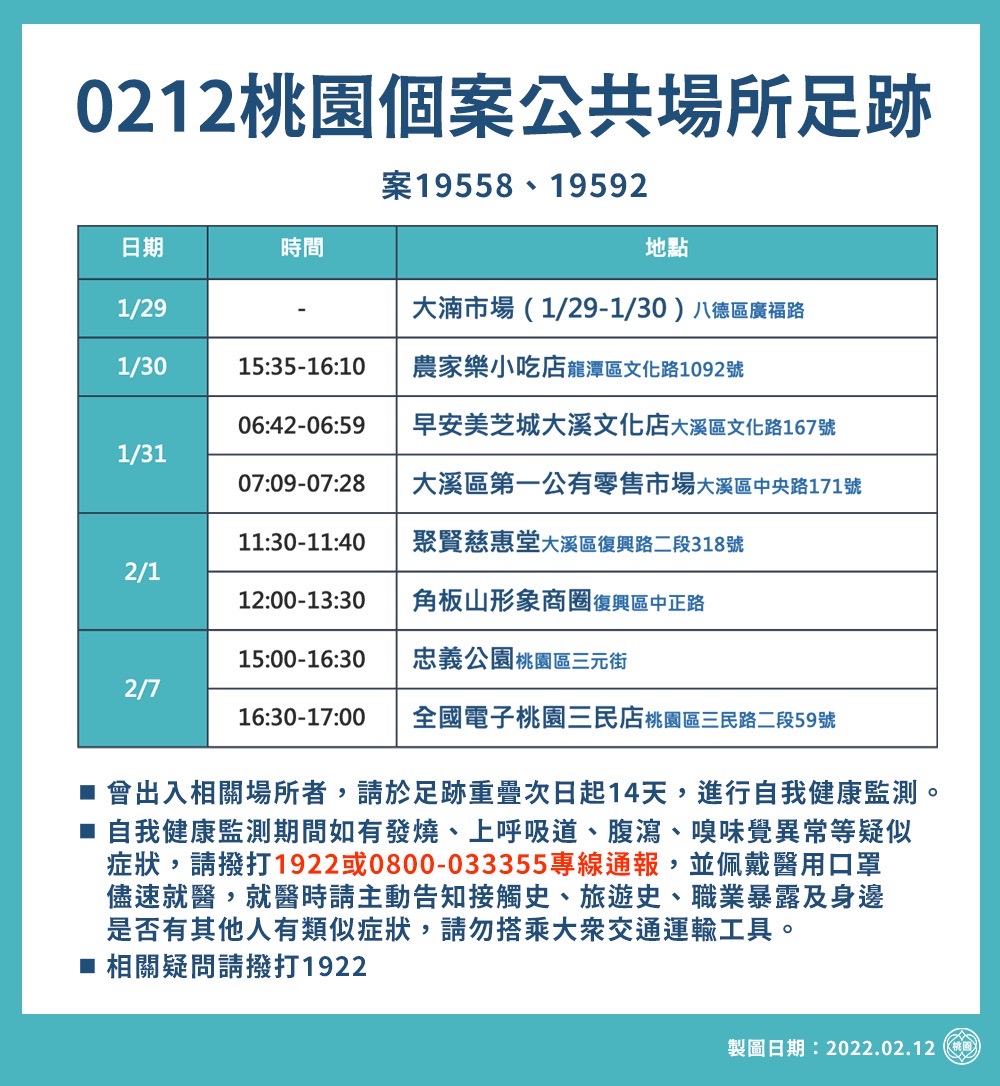 0212桃園個案公共場所足跡

案19558、19592

| 日期 | 時間 | 地點 |
|---|---|---|
| 1/29 | - | 大湳市場（1/29-1/30）八德區廣福路 |
| 1/30 | 15:35-16:10 | 農家樂小吃店龍潭區文化路1092號 |
| 1/31 | 06:42-06:59 | 早安美芝城大溪文化店大溪區文化路167號 |
| 1/31 | 07:09-07:28 | 大溪區第一公有零售市場大溪區中央路171號 |
| 2/1 | 11:30-11:40 | 聚賢慈惠堂大溪區復興路二段318號 |
| 2/1 | 12:00-13:30 | 角板山形象商圈復興區中正路 |
| 2/7 | 15:00-16:30 | 忠義公園桃園區三元街 |
| 2/7 | 16:30-17:00 | 全國電子桃園三民店桃園區三民路二段59號 |

■ 曾出入相關場所者，請於足跡重疊次日起14天，進行自我健康監測。
■ 自我健康監測期間如有發燒、上呼吸道、腹瀉、嗅味覺異常等疑似症狀，請撥打1922或0800-033355專線通報，並佩戴醫用口罩儘速就醫，就醫時請主動告知接觸史、旅遊史、職業暴露及身邊是否有其他人有類似症狀，請勿搭乘大眾交通運輸工具。
■ 相關疑問請撥打1922

製圖日期：2022.02.12 桃園